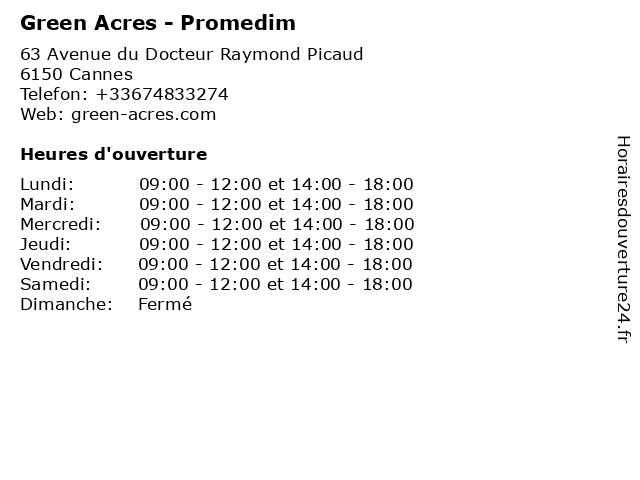 Green Acres - Promedim

63 Avenue du Docteur Raymond Picaud
6150 Cannes
Telefon: +33674833274
Web: green-acres.com

Heures d'ouverture

Lundi: 09:00 - 12:00 et 14:00 - 18:00
Mardi: 09:00 - 12:00 et 14:00 - 18:00
Mercredi: 09:00 - 12:00 et 14:00 - 18:00
Jeudi: 09:00 - 12:00 et 14:00 - 18:00
Vendredi: 09:00 - 12:00 et 14:00 - 18:00
Samedi: 09:00 - 12:00 et 14:00 - 18:00
Dimanche: Fermé

Horairesdouverture24.fr